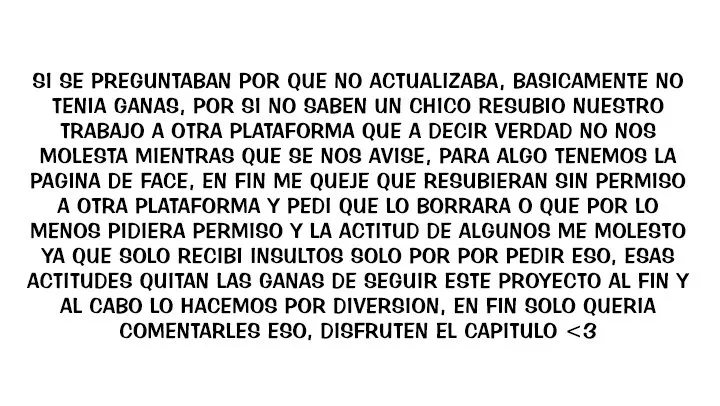 SI SE PREGUNTABAN POR QUE NO ACTUALIZABA, BASICAMENTE NO TENIA GANAS, POR SI NO SABEN UN CHICO RESUBIO NUESTRO TRABAJO A OTRA PLATAFORMA QUE A DECIR VERDAD NO NOS MOLESTA MIENTRAS QUE SE NOS AVISE, PARA ALGO TENEMOS LA PAGINA DE FACE, EN FIN ME QUEJE QUE RESUBIERAN SIN PERMISO A OTRA PLATAFORMA Y PEDI QUE LO BORRARA O QUE POR LO MENOS PIDIERA PERMISO Y LA ACTITUD DE ALGUNOS ME MOLESTO YA QUE SOLO RECIBI INSULTOS SOLO POR POR PEDIR ESO, ESAS ACTITUDES QUITAN LAS GANAS DE SEGUIR ESTE PROYECTO AL FIN Y AL CABO LO HACEMOS POR DIVERSION, EN FIN SOLO QUERIA COMENTARLES ESO, DISFRUTEN EL CAPITULO <3